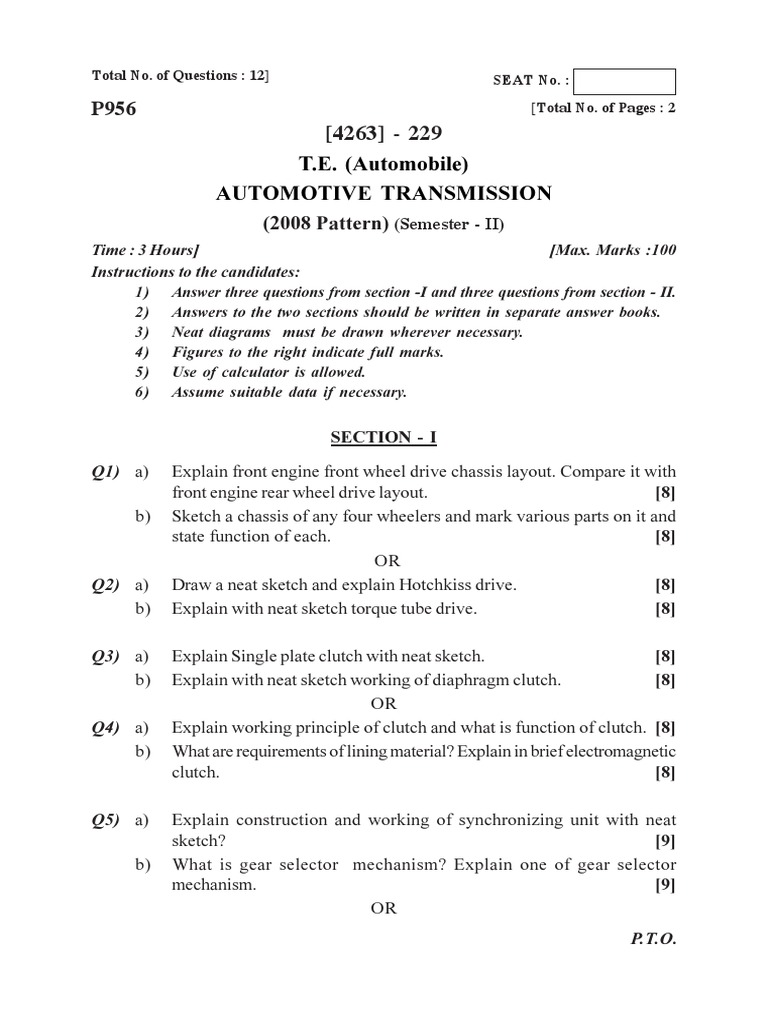 Total No. of Questions : 12]

SEAT No. :

P956

[Total No. of Pages : 2

[4263] - 229

T.E. (Automobile)

AUTOMOTIVE TRANSMISSION

(2008 Pattern) (Semester - II)

Time : 3 Hours]

[Max. Marks :100

Instructions to the candidates:

1) Answer three questions from section -I and three questions from section - II.
2) Answers to the two sections should be written in separate answer books.
3) Neat diagrams must be drawn wherever necessary.
4) Figures to the right indicate full marks.
5) Use of calculator is allowed.
6) Assume suitable data if necessary.

SECTION - I

Q1) a) Explain front engine front wheel drive chassis layout. Compare it with front engine rear wheel drive layout. [8]

b) Sketch a chassis of any four wheelers and mark various parts on it and state function of each. [8]

OR

Q2) a) Draw a neat sketch and explain Hotchkiss drive. [8]

b) Explain with neat sketch torque tube drive. [8]

Q3) a) Explain Single plate clutch with neat sketch. [8]

b) Explain with neat sketch working of diaphragm clutch. [8]

OR

Q4) a) Explain working principle of clutch and what is function of clutch. [8]

b) What are requirements of lining material? Explain in brief electromagnetic clutch. [8]

Q5) a) Explain construction and working of synchronizing unit with neat sketch? [9]

b) What is gear selector mechanism? Explain one of gear selector mechanism. [9]

OR

P.T.O.